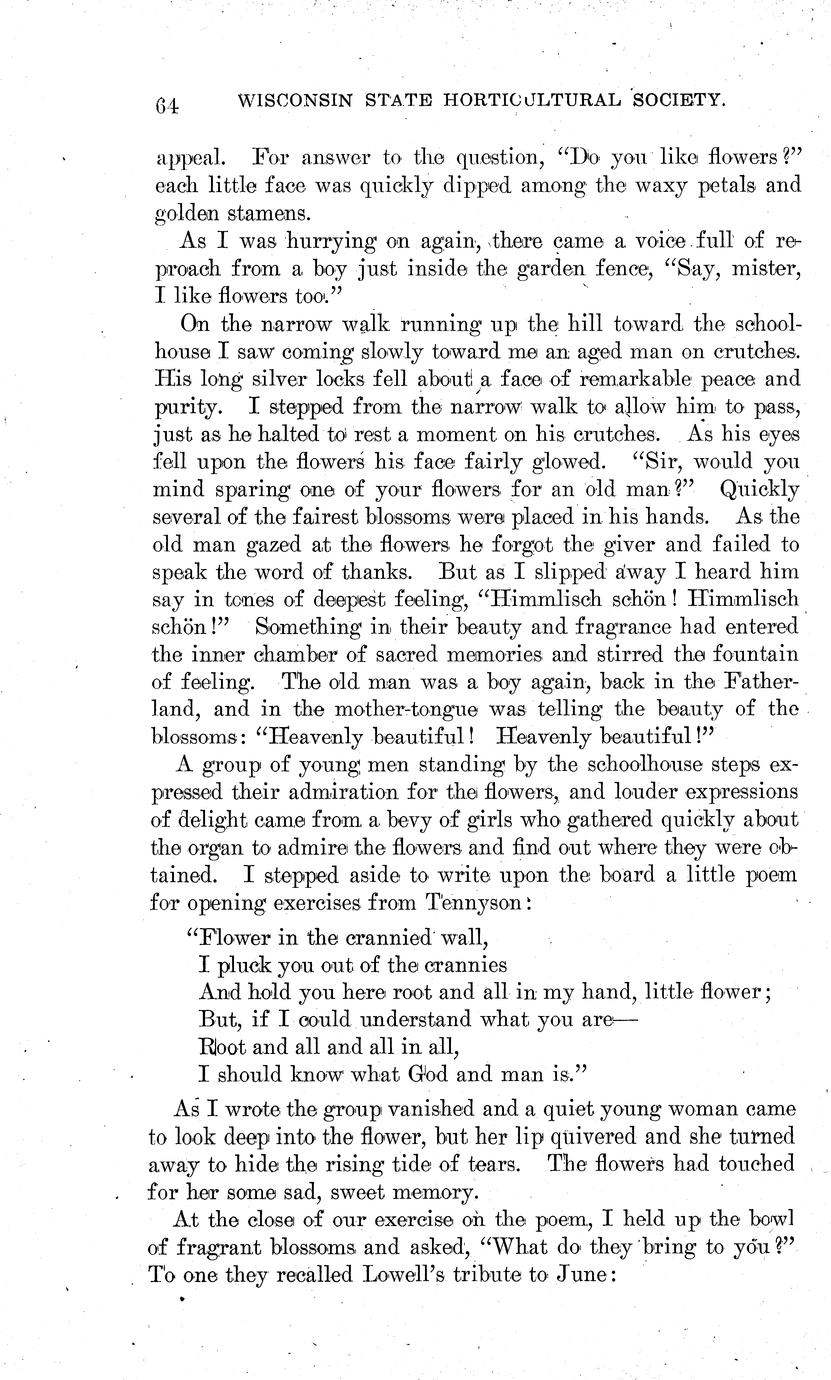 64 WISCONSIN STATE HORTICULTURAL SOCIETY.

appeal. For answer to the question, "Do you like flowers?" each little face was quickly dipped among the waxy petals and golden stamens.

As I was hurrying on again, there came a voice full of reproach from a boy just inside the garden fence, "Say, mister, I like flowers too."

On the narrow walk running up the hill toward the schoolhouse I saw coming slowly toward me an aged man on crutches. His long silver locks fell about a face of remarkable peace and purity. I stepped from the narrow walk to allow him to pass, just as he halted to rest a moment on his crutches. As his eyes fell upon the flowers his face fairly glowed. "Sir, would you mind sparing one of your flowers for an old man?" Quickly several of the fairest blossoms were placed in his hands. As the old man gazed at the flowers he forgot the giver and failed to speak the word of thanks. But as I slipped away I heard him say in tones of deepest feeling, "Himmlisch schön! Himmlisch schön!" Something in their beauty and fragrance had entered the inner chamber of sacred memories and stirred the fountain of feeling. The old man was a boy again, back in the Fatherland, and in the mother-tongue was telling the beauty of the blossoms: "Heavenly beautiful! Heavenly beautiful!"

A group of young men standing by the schoolhouse steps expressed their admiration for the flowers, and louder expressions of delight came from a bevy of girls who gathered quickly about the organ to admire the flowers and find out where they were obtained. I stepped aside to write upon the board a little poem for opening exercises from Tennyson:

"Flower in the crannied wall,
I pluck you out of the crannies
And hold you here root and all in my hand, little flower;
But, if I could understand what you are—
Root and all and all in all,
I should know what God and man is."

As I wrote the group vanished and a quiet young woman came to look deep into the flower, but her lip quivered and she turned away to hide the rising tide of tears. The flowers had touched for her some sad, sweet memory.

At the close of our exercise on the poem, I held up the bowl of fragrant blossoms and asked, "What do they bring to you?" To one they recalled Lowell's tribute to June: